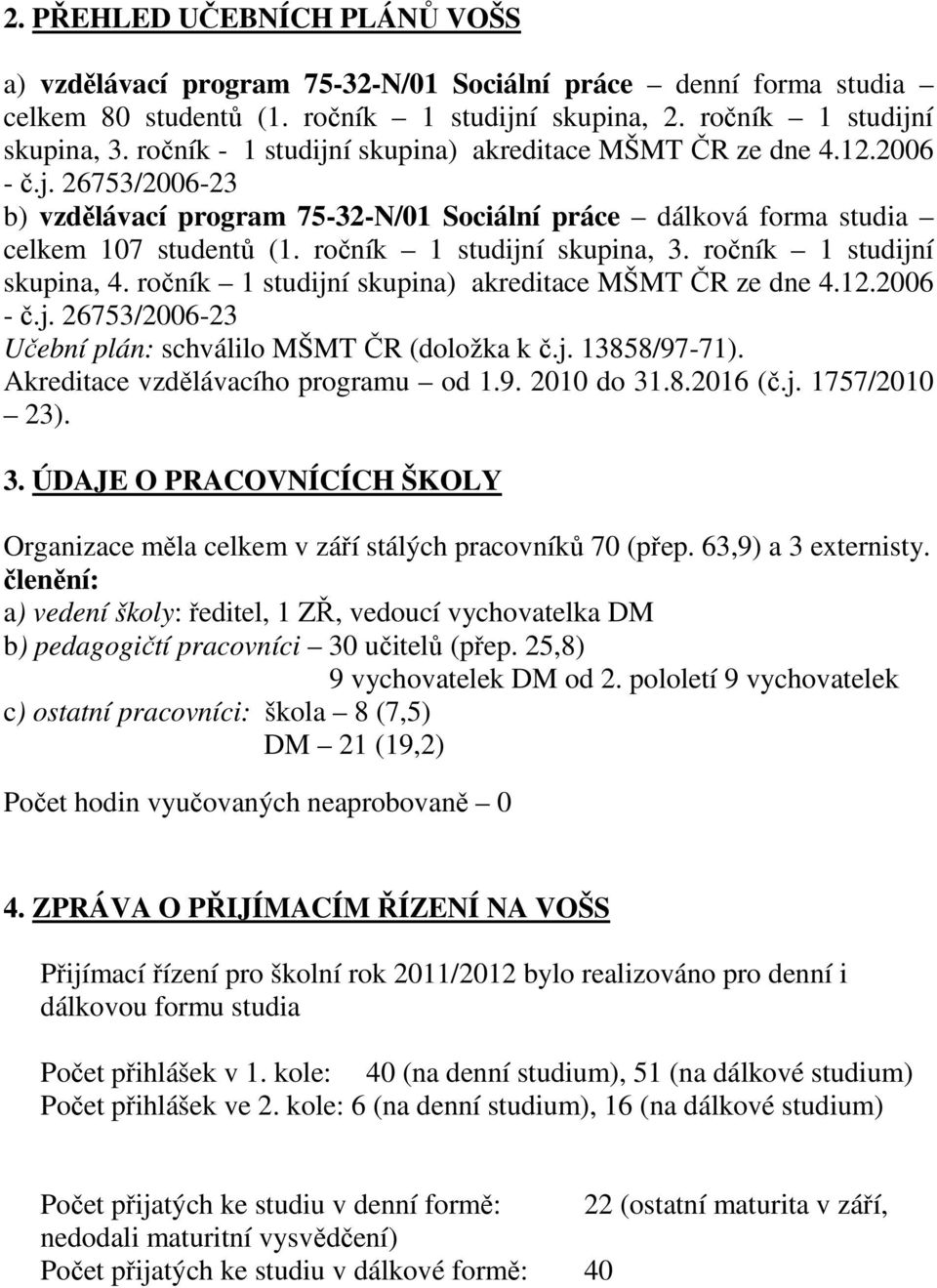 2. PŘEHLED UČEBNÍCH PLÁNŮ VOŠS

a) vzdělávací program 75-32-N/01 Sociální práce – denní forma studia celkem 80 studentů (1. ročník – 1 studijní skupina, 2. ročník – 1 studijní skupina, 3. ročník - 1 studijní skupina) akreditace MŠMT ČR ze dne 4.12.2006 - č.j. 26753/2006-23
b) vzdělávací program 75-32-N/01 Sociální práce – dálková forma studia – celkem 107 studentů (1. ročník – 1 studijní skupina, 3. ročník – 1 studijní skupina, 4. ročník – 1 studijní skupina) akreditace MŠMT ČR ze dne 4.12.2006 - č.j. 26753/2006-23
Učební plán: schválilo MŠMT ČR (doložka k č.j. 13858/97-71).
Akreditace vzdělávacího programu – od 1.9. 2010 do 31.8.2016 (č.j. 1757/2010 – 23).

3. ÚDAJE O PRACOVNÍCÍCH ŠKOLY

Organizace měla celkem v září stálých pracovníků 70 (přep. 63,9) a 3 externisty.
členění:
a) vedení školy: ředitel, 1 ZŘ, vedoucí vychovatelka DM
b) pedagogičtí pracovníci – 30 učitelů (přep. 25,8)
9 vychovatelek DM od 2. pololetí 9 vychovatelek
c) ostatní pracovníci: škola – 8 (7,5)
DM – 21 (19,2)

Počet hodin vyučovaných neaprobovaně – 0

4. ZPRÁVA O PŘIJÍMACÍM ŘÍZENÍ NA VOŠS

Přijímací řízení pro školní rok 2011/2012 bylo realizováno pro denní i dálkovou formu studia

Počet přihlášek v 1. kole: 40 (na denní studium), 51 (na dálkové studium)
Počet přihlášek ve 2. kole: 6 (na denní studium), 16 (na dálkové studium)

Počet přijatých ke studiu v denní formě: 22 (ostatní maturita v září, nedodali maturitní vysvědčení)
Počet přijatých ke studiu v dálkové formě: 40